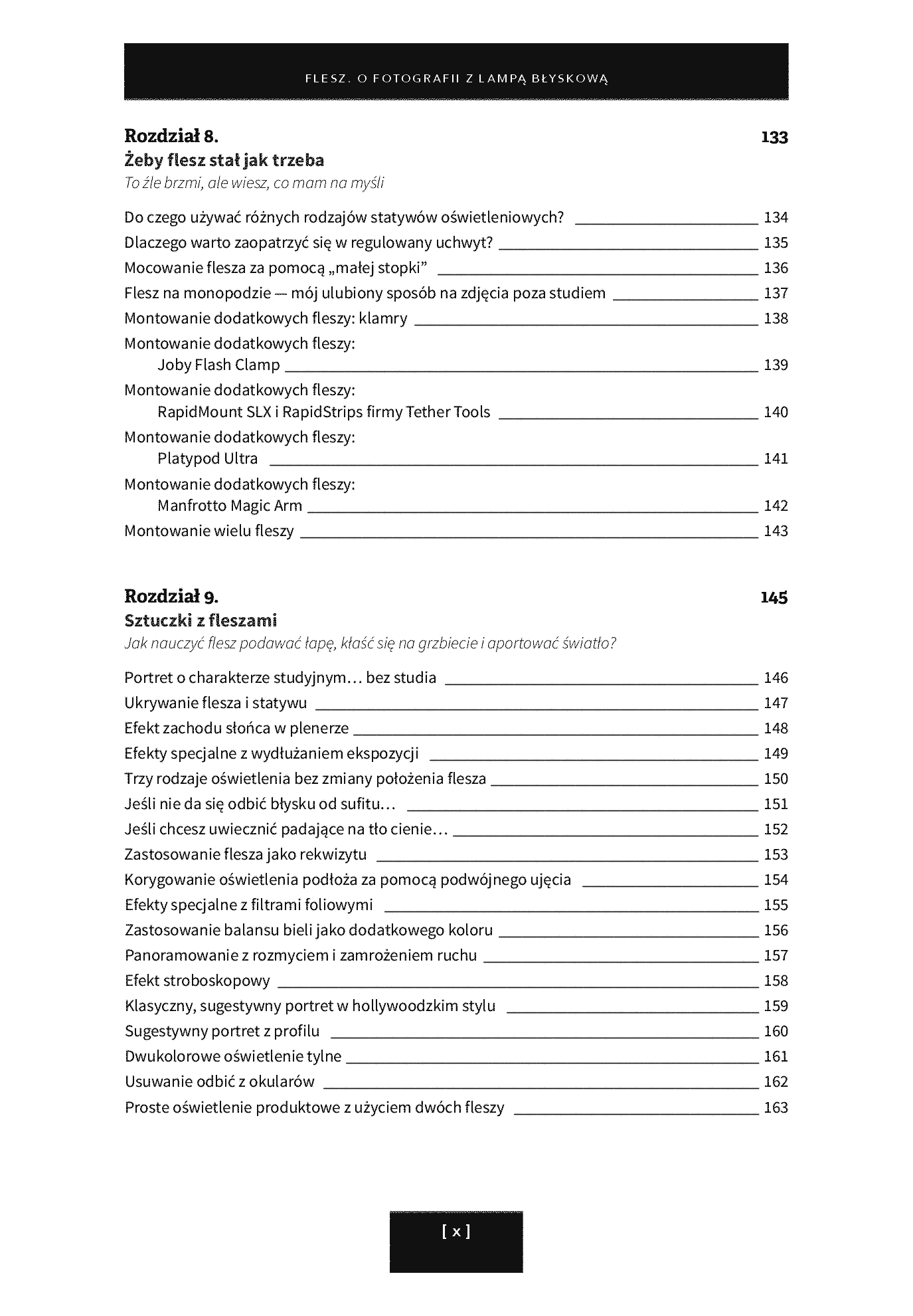 FLESZ. O FOTOGRAFII Z LAMPĄ BŁYSKOWĄ

Rozdział 8. 133
Żeby flesz stał jak trzeba
To źle brzmi, ale wiesz, co mam na myśli

Do czego używać różnych rodzajów statywów oświetleniowych? 134
Dlaczego warto zaopatrzyć się w regulowany uchwyt? 135
Mocowanie flesza za pomocą „małej stopki" 136
Flesz na monopodzie — mój ulubiony sposób na zdjęcia poza studiem 137
Montowanie dodatkowych fleszy: klamry 138
Montowanie dodatkowych fleszy:
Joby Flash Clamp 139
Montowanie dodatkowych fleszy:
RapidMount SLX i RapidStrips firmy Tether Tools 140
Montowanie dodatkowych fleszy:
Platypod Ultra 141
Montowanie dodatkowych fleszy:
Manfrotto Magic Arm 142
Montowanie wielu fleszy 143

Rozdział 9. 145
Sztuczki z fleszami
Jak nauczyć flesz podawać łapę, kłaść się na grzbiecie i aportować światło?

Portret o charakterze studyjnym... bez studia 146
Ukrywanie flesza i statywu 147
Efekt zachodu słońca w plenerze 148
Efekty specjalne z wydłużaniem ekspozycji 149
Trzy rodzaje oświetlenia bez zmiany położenia flesza 150
Jeśli nie da się odbić błysku od sufitu... 151
Jeśli chcesz uwiecznić padające na tło cienie... 152
Zastosowanie flesza jako rekwizytu 153
Korygowanie oświetlenia podłoża za pomocą podwójnego ujęcia 154
Efekty specjalne z filtrami foliowymi 155
Zastosowanie balansu bieli jako dodatkowego koloru 156
Panoramowanie z rozmyciem i zamrożeniem ruchu 157
Efekt stroboskopowy 158
Klasyczny, sugestywny portret w hollywoodzkim stylu 159
Sugestywny portret z profilu 160
Dwukolorowe oświetlenie tylne 161
Usuwanie odbić z okularów 162
Proste oświetlenie produktowe z użyciem dwóch fleszy 163

[ x ]